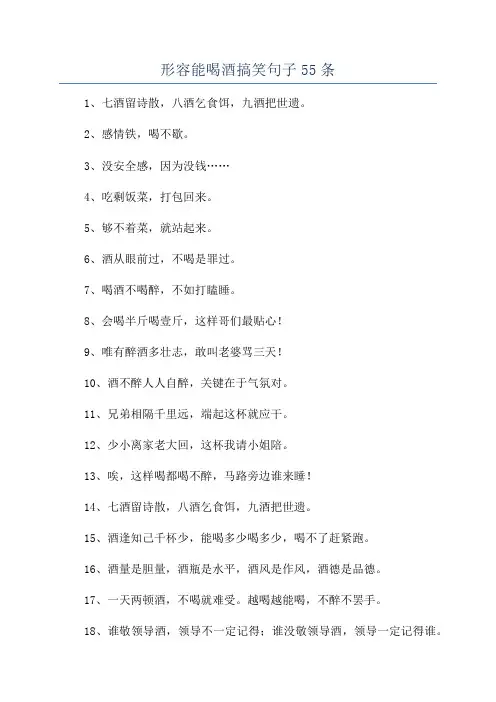 形容能喝酒搞笑句子 55 条

1、七酒留诗散，八酒乞食饵，九酒把世遗。

2、感情铁，喝不歇。

3、没安全感，因为没钱……

4、吃剩饭菜，打包回来。

5、够不着菜，就站起来。

6、酒从眼前过，不喝是罪过。

7、喝酒不喝醉，不如打瞌睡。

8、会喝半斤喝壹斤，这样哥们最贴心！

9、唯有醉酒多壮志，敢叫老婆骂三天！

10、酒不醉人人自醉，关键在于气氛对。

11、兄弟相隔千里远，端起这杯就应干。

12、少小离家老大回，这杯我请小姐陪。

13、唉，这样喝都喝不醉，马路旁边谁来睡！

14、七酒留诗散，八酒乞食饵，九酒把世遗。

15、酒逢知己千杯少，能喝多少喝多少，喝不了赶紧跑。

16、酒量是胆量，酒瓶是水平，酒风是作风，酒德是品德。

17、一天两顿酒，不喝就难受。越喝越能喝，不醉不罢手。

18、谁敬领导酒，领导不一定记得；谁没敬领导酒，领导一定记得谁。